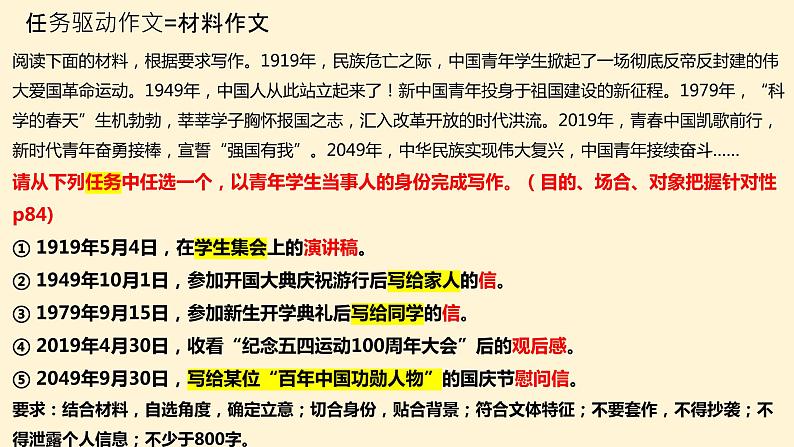 任务驱动作文=材料作文

阅读下面的材料，根据要求写作。1919年，民族危亡之际，中国青年学生掀起了一场彻底反帝反封建的伟大爱国革命运动。1949年，中国人从此站立起来了！新中国青年投身于祖国建设的新征程。1979年，“科学的春天”生机勃勃，莘莘学子胸怀报国之志，汇入改革开放的时代洪流。2019年，青春中国凯歌前行，新时代青年奋勇接棒，宣誓“强国有我”。2049年，中华民族实现伟大复兴，中国青年接续奋斗……

请从下列任务中任选一个，以青年学生当事人的身份完成写作。（目的、场合、对象把握针对性p84）

① 1919年5月4日，在学生集会上的演讲稿。

② 1949年10月1日，参加开国大典庆祝游行后写给家人的信。

③ 1979年9月15日，参加新生开学典礼后写给同学的信。

④ 2019年4月30日，收看“纪念五四运动100周年大会”后的观后感。

⑤ 2049年9月30日，写给某位“百年中国功勋人物”的国庆节慰问信。

要求：结合材料，自选角度，确定立意；切合身份，贴合背景；符合文体特征；不要套作，不得抄袭；不得泄露个人信息；不少于800字。